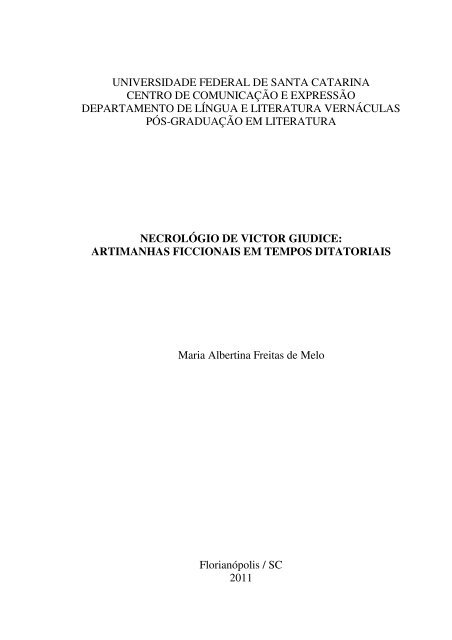 UNIVERSIDADE FEDERAL DE SANTA CATARINA
CENTRO DE COMUNICAÇÃO E EXPRESSÃO
DEPARTAMENTO DE LÍNGUA E LITERATURA VERNÁCULAS
PÓS-GRADUAÇÃO EM LITERATURA

NECROLÓGIO DE VICTOR GIUDICE:
ARTIMANHAS FICCIONAIS EM TEMPOS DITATORIAIS

Maria Albertina Freitas de Melo

Florianópolis / SC
2011